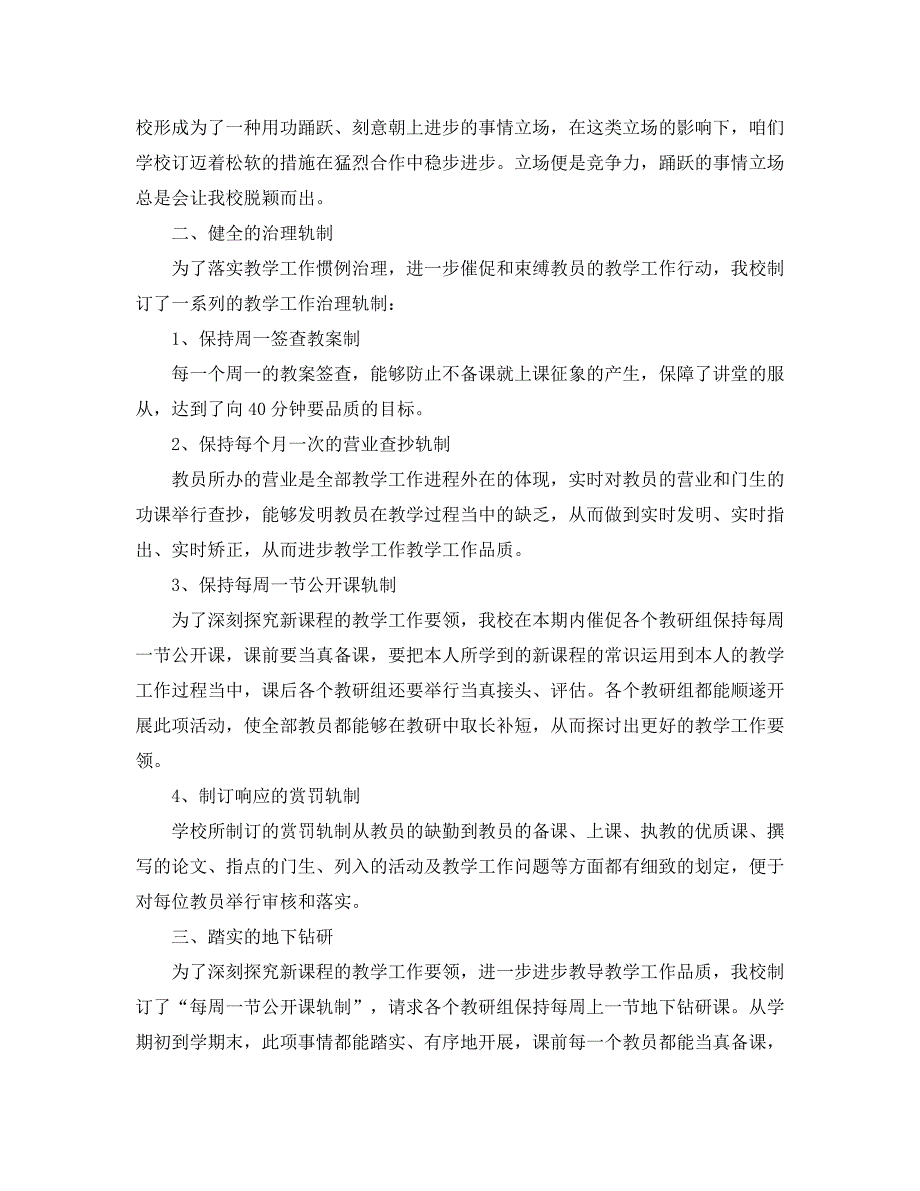 校形成为了一种用功踊跃、刻意朝上进步的事情立场，在这类立场的影响下，咱们学校订迈着松软的措施在猛烈合作中稳步进步。立场便是竞争力，踊跃的事情立场总是会让我校脱颖而出。

二、健全的治理轨制

为了落实教学工作惯例治理，进一步催促和束缚教员的教学工作行动，我校制订了一系列的教学工作治理轨制：

1、保持周一签查教案制

每一个周一的教案签查，能够防止不备课就上课征象的产生，保障了讲堂的服从，达到了向 40 分钟要品质的目标。

2、保持每个月一次的营业查抄轨制

教员所办的营业是全部教学工作进程外在的体现，实时对教员的营业和门生的功课举行查抄，能够发明教员在教学过程当中的缺乏，从而做到实时发明、实时指出、实时矫正，从而进步教学工作教学工作品质。

3、保持每周一节公开课轨制

为了深刻探究新课程的教学工作要领，我校在本期内催促各个教研组保持每周一节公开课，课前要当真备课，要把本人所学到的新课程的常识运用到本人的教学工作过程当中，课后各个教研组还要举行当真接头、评估。各个教研组都能顺遂开展此项活动，使全部教员都能够在教研中取长补短，从而探讨出更好的教学工作要领。

4、制订响应的赏罚轨制

学校所制订的赏罚轨制从教员的缺勤到教员的备课、上课、执教的优质课、撰写的论文、指点的门生、列入的活动及教学工作问题等方面都有细致的划定，便于对每位教员举行审核和落实。

三、踏实的地下钻研

为了深刻探究新课程的教学工作要领，进一步进步教导教学工作品质，我校制订了“每周一节公开课轨制”，请求各个教研组保持每周上一节地下钻研课。从学期初到学期末，此项事情都能踏实、有序地开展，课前每一个教员都能当真备课，